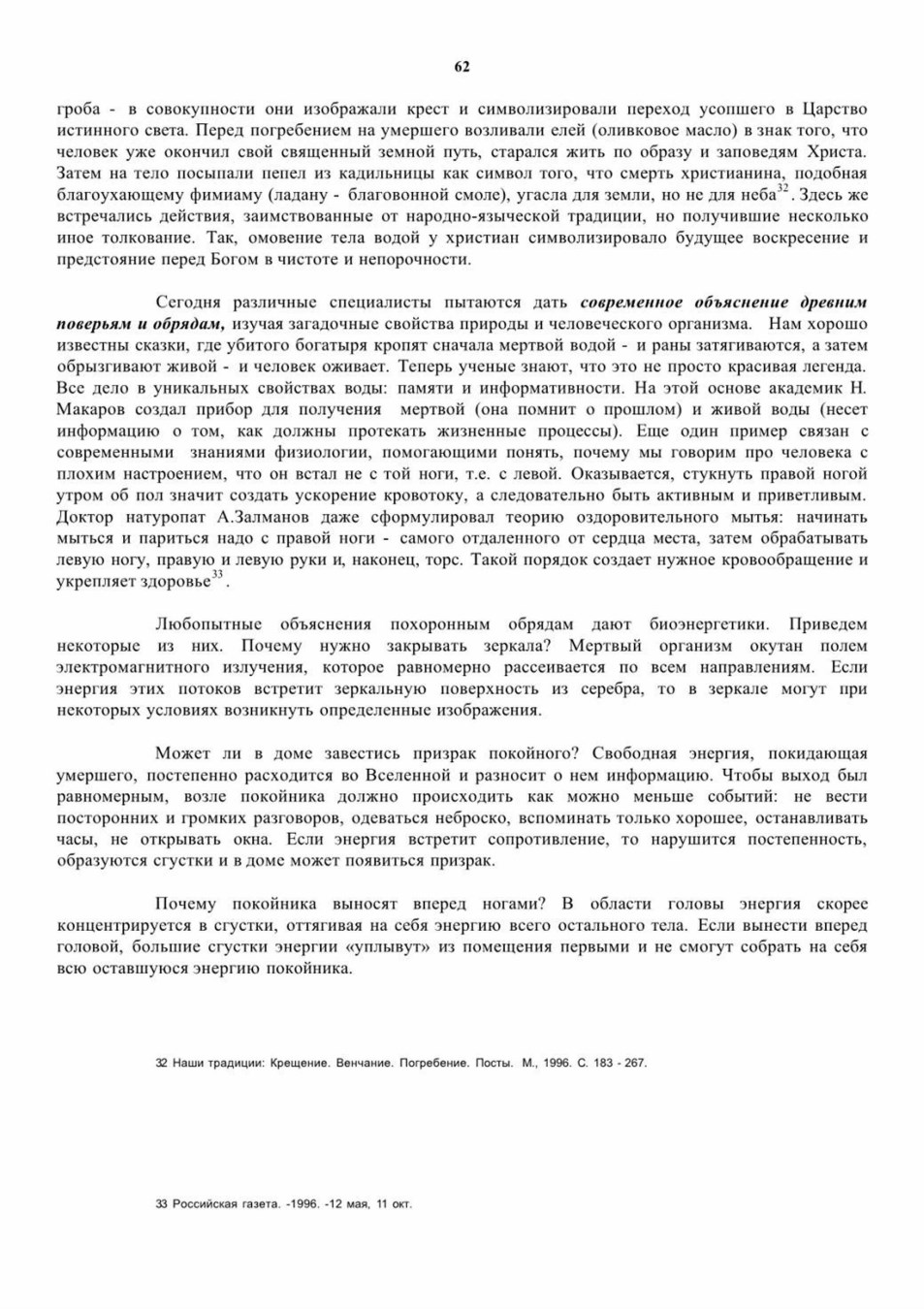 62

гроба - в совокупности они изображали крест и символизировали переход усопшего в Царство истинного света. Перед погребением на умершего возливали елей (оливковое масло) в знак того, что человек уже окончил свой священный земной путь, старался жить по образу и заповедям Христа. Затем на тело посыпали пепел из кадильницы как символ того, что смерть христианина, подобная благоухающему фимиаму (ладану - благовонной смоле), угасла для земли, но не для неба$^{32}$. Здесь же встречались действия, заимствованные от народно-языческой традиции, но получившие несколько иное толкование. Так, омовение тела водой у христиан символизировало будущее воскресение и предстояние перед Богом в чистоте и непорочности.

Сегодня различные специалисты пытаются дать современное объяснение древним поверьям и обрядам, изучая загадочные свойства природы и человеческого организма. Нам хорошо известны сказки, где убитого богатыря кропят сначала мертвой водой - и раны затягиваются, а затем обрызгивают живой - и человек оживает. Теперь ученые знают, что это не просто красивая легенда. Все дело в уникальных свойствах воды: памяти и информативности. На этой основе академик Н. Макаров создал прибор для получения мертвой (она помнит о прошлом) и живой воды (несет информацию о том, как должны протекать жизненные процессы). Еще один пример связан с современными знаниями физиологии, помогающими понять, почему мы говорим про человека с плохим настроением, что он встал не с той ноги, т.е. с левой. Оказывается, стукнуть правой ногой утром об пол значит создать ускорение кровотоку, а следовательно быть активным и приветливым. Доктор натуропат А.Залманов даже сформулировал теорию оздоровительного мытья: начинать мыться и париться надо с правой ноги - самого отдаленного от сердца места, затем обрабатывать левую ногу, правую и левую руки и, наконец, торс. Такой порядок создает нужное кровообращение и укрепляет здоровье$^{33}$.

Любопытные объяснения похоронным обрядам дают биоэнергетики. Приведем некоторые из них. Почему нужно закрывать зеркала? Мертвый организм окутан полем электромагнитного излучения, которое равномерно рассеивается по всем направлениям. Если энергия этих потоков встретит зеркальную поверхность из серебра, то в зеркале могут при некоторых условиях возникнуть определенные изображения.

Может ли в доме завестись призрак покойного? Свободная энергия, покидающая умершего, постепенно расходится во Вселенной и разносит о нем информацию. Чтобы выход был равномерным, возле покойника должно происходить как можно меньше событий: не вести посторонних и громких разговоров, одеваться неброско, вспоминать только хорошее, останавливать часы, не открывать окна. Если энергия встретит сопротивление, то нарушится постепенность, образуются сгустки и в доме может появиться призрак.

Почему покойника выносят вперед ногами? В области головы энергия скорее концентрируется в сгустки, оттягивая на себя энергию всего остального тела. Если вынести вперед головой, большие сгустки энергии «уплывут» из помещения первыми и не смогут собрать на себя всю оставшуюся энергию покойника.

32 Наши традиции: Крещение. Венчание. Погребение. Посты. М., 1996. С. 183 - 267.

33 Российская газета. -1996. -12 мая, 11 окт.